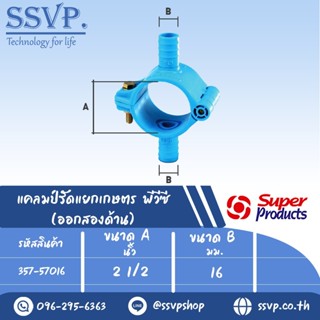 SSVP.
Technology for life

B

A

B

แคลมป์รัดแยกเกษตร พีวีซี
(ออกสองด้าน)

Super Products

| รหัสสินค้า | ขนาด A นิ้ว | ขนาด B มม. |
|---|---|---|
| 357-57016 | 2 1/2 | 16 |

096-295-6363 LINE @ssvpshop ssvp.co.th